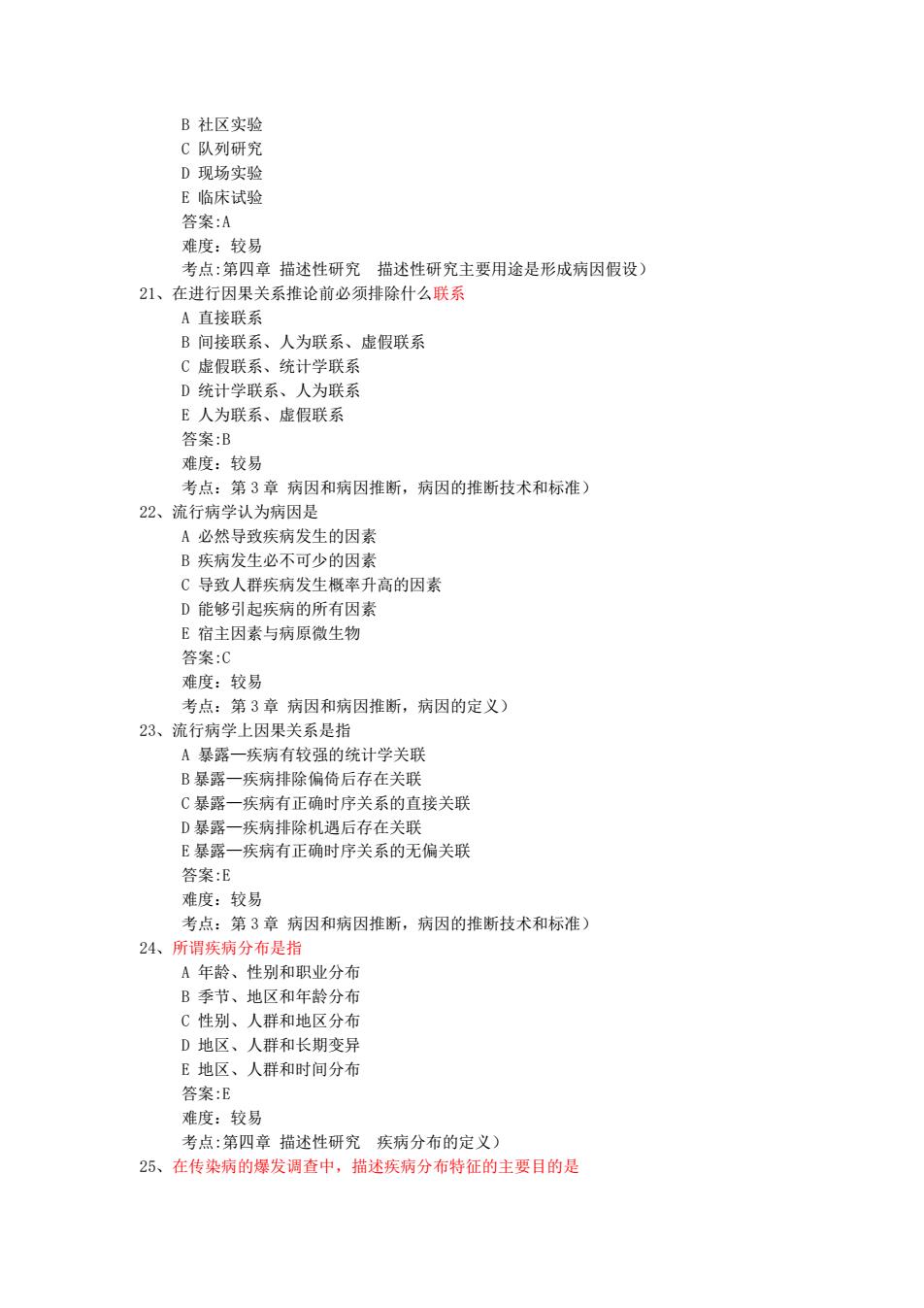 B 社区实验
C 队列研究
D 现场实验
E 临床试验
答案:A
难度：较易
考点:第四章 描述性研究 描述性研究主要用途是形成病因假设）
21、在进行因果关系推论前必须排除什么联系
A 直接联系
B 间接联系、人为联系、虚假联系
C 虚假联系、统计学联系
D 统计学联系、人为联系
E 人为联系、虚假联系
答案:B
难度：较易
考点：第 3 章 病因和病因推断，病因的推断技术和标准）
22、流行病学认为病因是
A 必然导致疾病发生的因素
B 疾病发生必不可少的因素
C 导致人群疾病发生概率升高的因素
D 能够引起疾病的所有因素
E 宿主因素与病原微生物
答案:C
难度：较易
考点：第 3 章 病因和病因推断，病因的定义）
23、流行病学上因果关系是指
A 暴露—疾病有较强的统计学关联
B 暴露—疾病排除偏倚后存在关联
C 暴露—疾病有正确时序关系的直接关联
D 暴露—疾病排除机遇后存在关联
E 暴露—疾病有正确时序关系的无偏关联
答案:E
难度：较易
考点：第 3 章 病因和病因推断，病因的推断技术和标准）
24、所谓疾病分布是指
A 年龄、性别和职业分布
B 季节、地区和年龄分布
C 性别、人群和地区分布
D 地区、人群和长期变异
E 地区、人群和时间分布
答案:E
难度：较易
考点:第四章 描述性研究 疾病分布的定义）
25、在传染病的爆发调查中，描述疾病分布特征的主要目的是